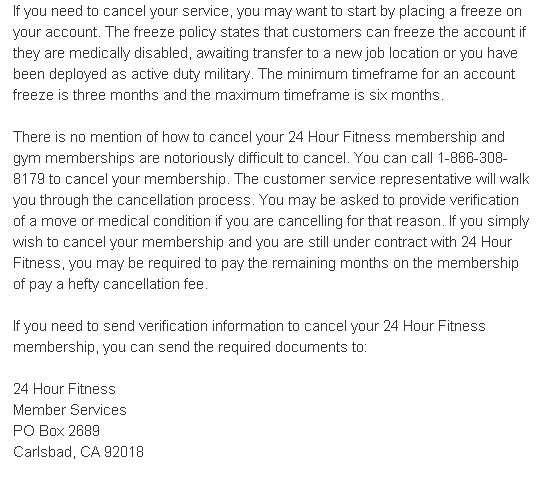 If you need to cancel your service, you may want to start by placing a freeze on your account. The freeze policy states that customers can freeze the account if they are medically disabled, awaiting transfer to a new job location or you have been deployed as active duty military. The minimum timeframe for an account freeze is three months and the maximum timeframe is six months.

There is no mention of how to cancel your 24 Hour Fitness membership and gym memberships are notoriously difficult to cancel. You can call 1-866-308-8179 to cancel your membership. The customer service representative will walk you through the cancellation process. You may be asked to provide verification of a move or medical condition if you are cancelling for that reason. If you simply wish to cancel your membership and you are still under contract with 24 Hour Fitness, you may be required to pay the remaining months on the membership of pay a hefty cancellation fee.

If you need to send verification information to cancel your 24 Hour Fitness membership, you can send the required documents to:

24 Hour Fitness
Member Services
PO Box 2689
Carlsbad, CA 92018